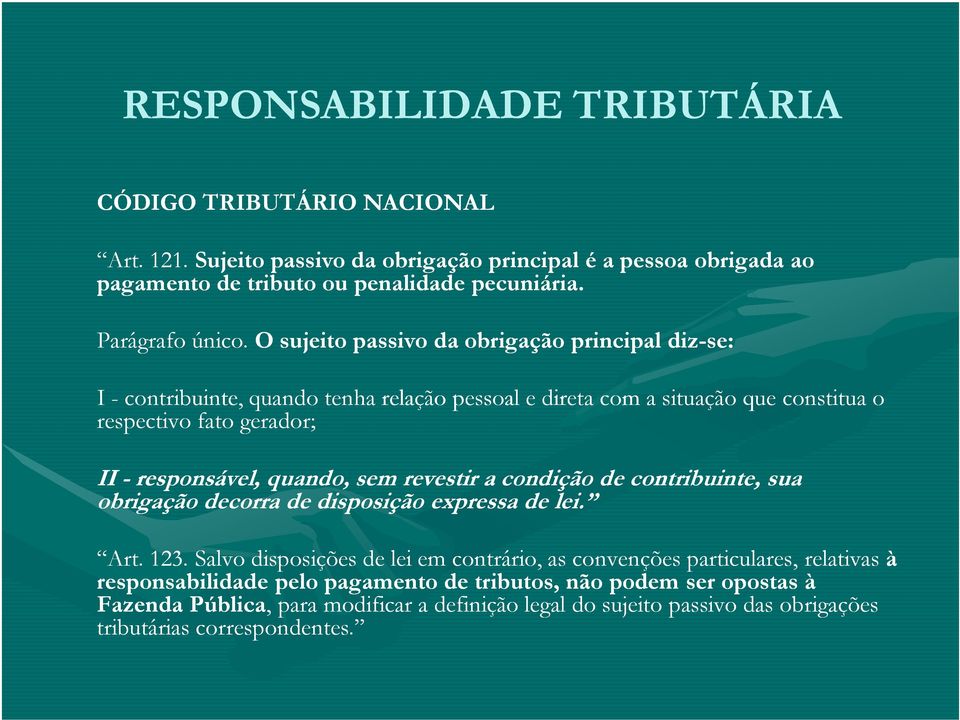 RESPONSABILIDADE TRIBUTÁRIA

CÓDIGO TRIBUTÁRIO NACIONAL

“Art. 121. Sujeito passivo da obrigação principal é a pessoa obrigada ao pagamento de tributo ou penalidade pecuniária.

Parágrafo único. O sujeito passivo da obrigação principal diz-se:

I - contribuinte, quando tenha relação pessoal e direta com a situação que constitua o respectivo fato gerador;

II - responsável, quando, sem revestir a condição de contribuinte, sua obrigação decorra de disposição expressa de lei.”

“Art. 123. Salvo disposições de lei em contrário, as convenções particulares, relativas à responsabilidade pelo pagamento de tributos, não podem ser opostas à Fazenda Pública, para modificar a definição legal do sujeito passivo das obrigações tributárias correspondentes.”